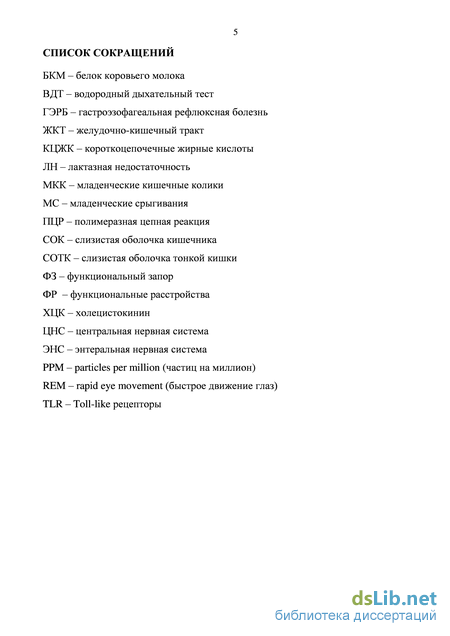 5

СПИСОК СОКРАЩЕНИЙ

БКМ – белок коровьего молока

ВДТ – водородный дыхательный тест

ГЭРБ – гастроэзофагеальная рефлюксная болезнь

ЖКТ – желудочно-кишечный тракт

КЦЖК – короткоцепочечные жирные кислоты

ЛН – лактазная недостаточность

МКК – младенческие кишечные колики

МС – младенческие срыгивания

ПЦР – полимеразная цепная реакция

СОК – слизистая оболочка кишечника

СОТК – слизистая оболочка тонкой кишки

ФЗ – функциональный запор

ФР – функциональные расстройства

ХЦК – холецистокинин

ЦНС – центральная нервная система

ЭНС – энтеральная нервная система

PPM – particles per million (частиц на миллион)

REM – rapid eye movement (быстрое движение глаз)

TLR – Toll-like рецепторы

dsLib.net
библиотека диссертаций